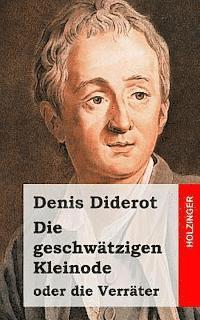 Denis Diderot

Die geschwätzigen Kleinode

oder die Verräter

HOLZINGER